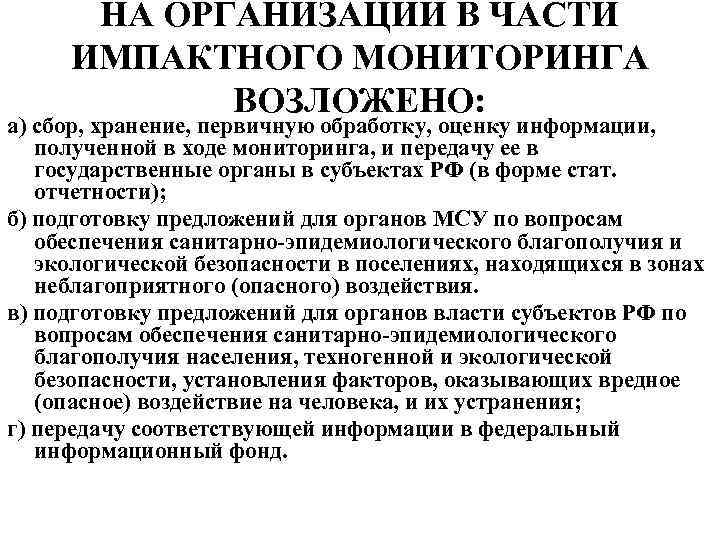 НА ОРГАНИЗАЦИИ В ЧАСТИ ИМПАКТНОГО МОНИТОРИНГА ВОЗЛОЖЕНО:

а) сбор, хранение, первичную обработку, оценку информации, полученной в ходе мониторинга, и передачу ее в государственные органы в субъектах РФ (в форме стат. отчетности);

б) подготовку предложений для органов МСУ по вопросам обеспечения санитарно-эпидемиологического благополучия и экологической безопасности в поселениях, находящихся в зонах неблагоприятного (опасного) воздействия.

в) подготовку предложений для органов власти субъектов РФ по вопросам обеспечения санитарно-эпидемиологического благополучия населения, техногенной и экологической безопасности, установления факторов, оказывающих вредное (опасное) воздействие на человека, и их устранения;

г) передачу соответствующей информации в федеральный информационный фонд.